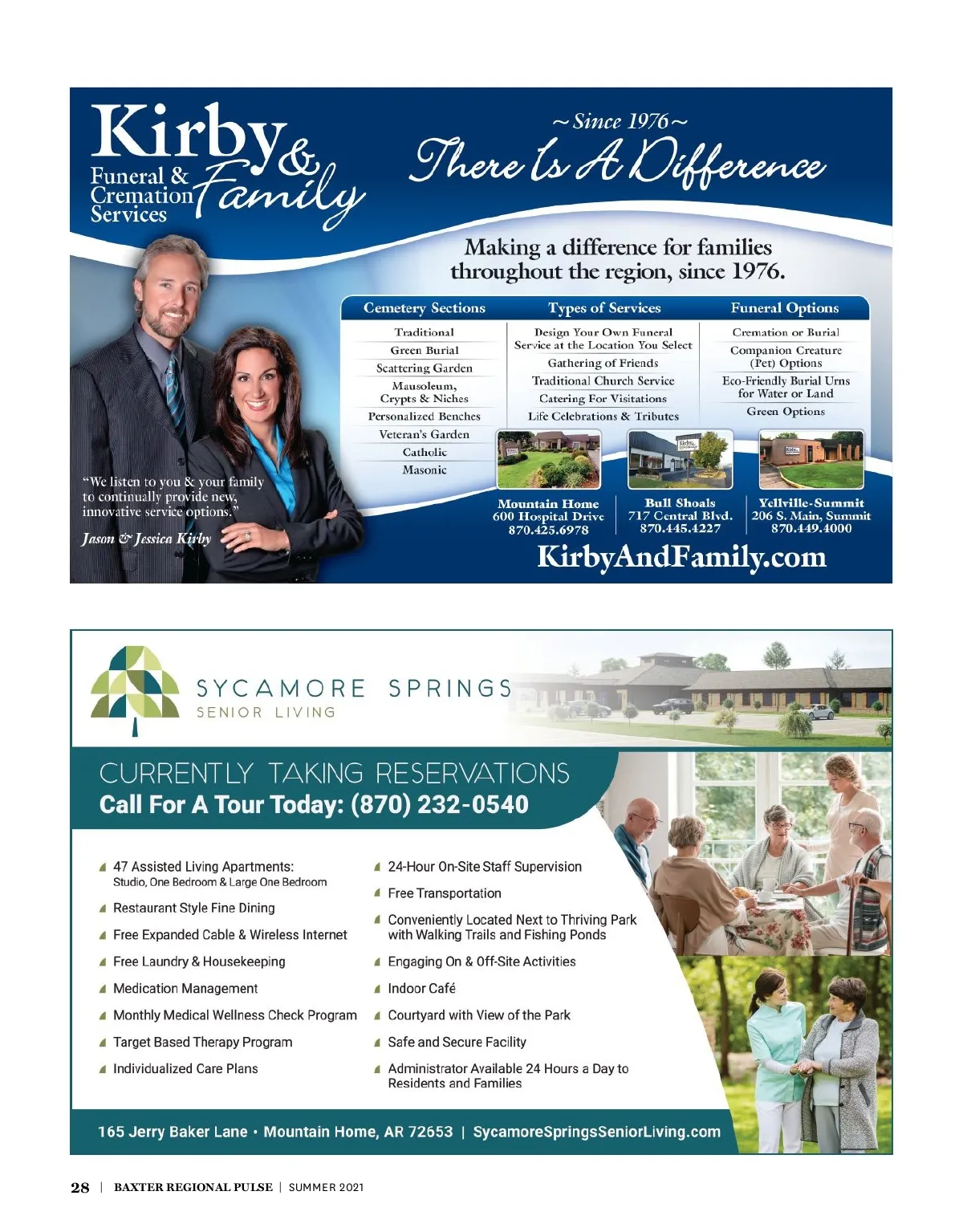 Kirby & Family
Funeral & Cremation Services

~ Since 1976 ~
There Is A Difference

Making a difference for families throughout the region, since 1976.

| Cemetery Sections | Types of Services | Funeral Options |
|---|---|---|
| Traditional | Design Your Own Funeral Service at the Location You Select | Cremation or Burial |
| Green Burial | Gathering of Friends | Companion Creature (Pet) Options |
| Scattering Garden | Traditional Church Service | Eco-Friendly Burial Urns for Water or Land |
| Mausoleum, Crypts & Niches | Catering For Visitations | Green Options |
| Personalized Benches | Life Celebrations & Tributes | |
| Veteran's Garden | | |
| Catholic | | |
| Masonic | | |

"We listen to you & your family to continually provide new, innovative service options."
Jason & Jessica Kirby

Mountain Home
600 Hospital Drive
870.425.6978

Bull Shoals
717 Central Blvd.
870.445.4227

Yellville-Summit
206 S. Main, Summit
870.449.4000

KirbyAndFamily.com

SYCAMORE SPRINGS
SENIOR LIVING

CURRENTLY TAKING RESERVATIONS
Call For A Tour Today: (870) 232-0540

47 Assisted Living Apartments: Studio, One Bedroom & Large One Bedroom
Restaurant Style Fine Dining
Free Expanded Cable & Wireless Internet
Free Laundry & Housekeeping
Medication Management
Monthly Medical Wellness Check Program
Target Based Therapy Program
Individualized Care Plans

24-Hour On-Site Staff Supervision
Free Transportation
Conveniently Located Next to Thriving Park with Walking Trails and Fishing Ponds
Engaging On & Off-Site Activities
Indoor Café
Courtyard with View of the Park
Safe and Secure Facility
Administrator Available 24 Hours a Day to Residents and Families

165 Jerry Baker Lane • Mountain Home, AR 72653 | SycamoreSpringsSeniorLiving.com

28 | BAXTER REGIONAL PULSE | SUMMER 2021